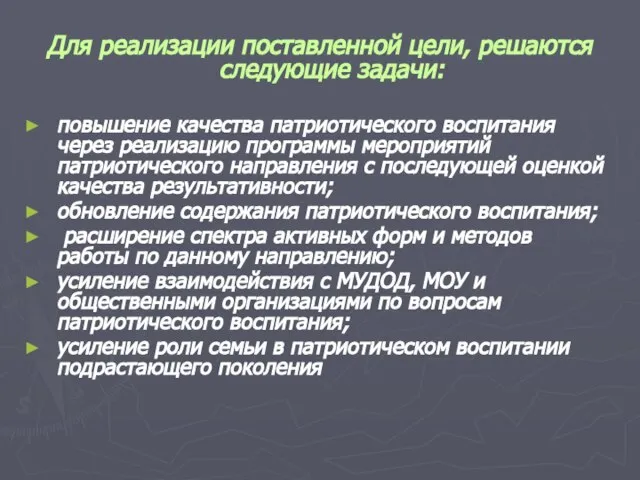 Для реализации поставленной цели, решаются следующие задачи:

► повышение качества патриотического воспитания через реализацию программы мероприятий патриотического направления с последующей оценкой качества результативности;
► обновление содержания патриотического воспитания;
► расширение спектра активных форм и методов работы по данному направлению;
► усиление взаимодействия с МУДОД, МОУ и общественными организациями по вопросам патриотического воспитания;
► усиление роли семьи в патриотическом воспитании подрастающего поколения